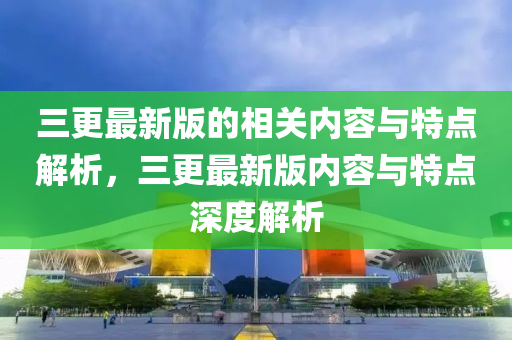 三更最新版的相关内容与特点解析，三更最新版内容与特点深度解析